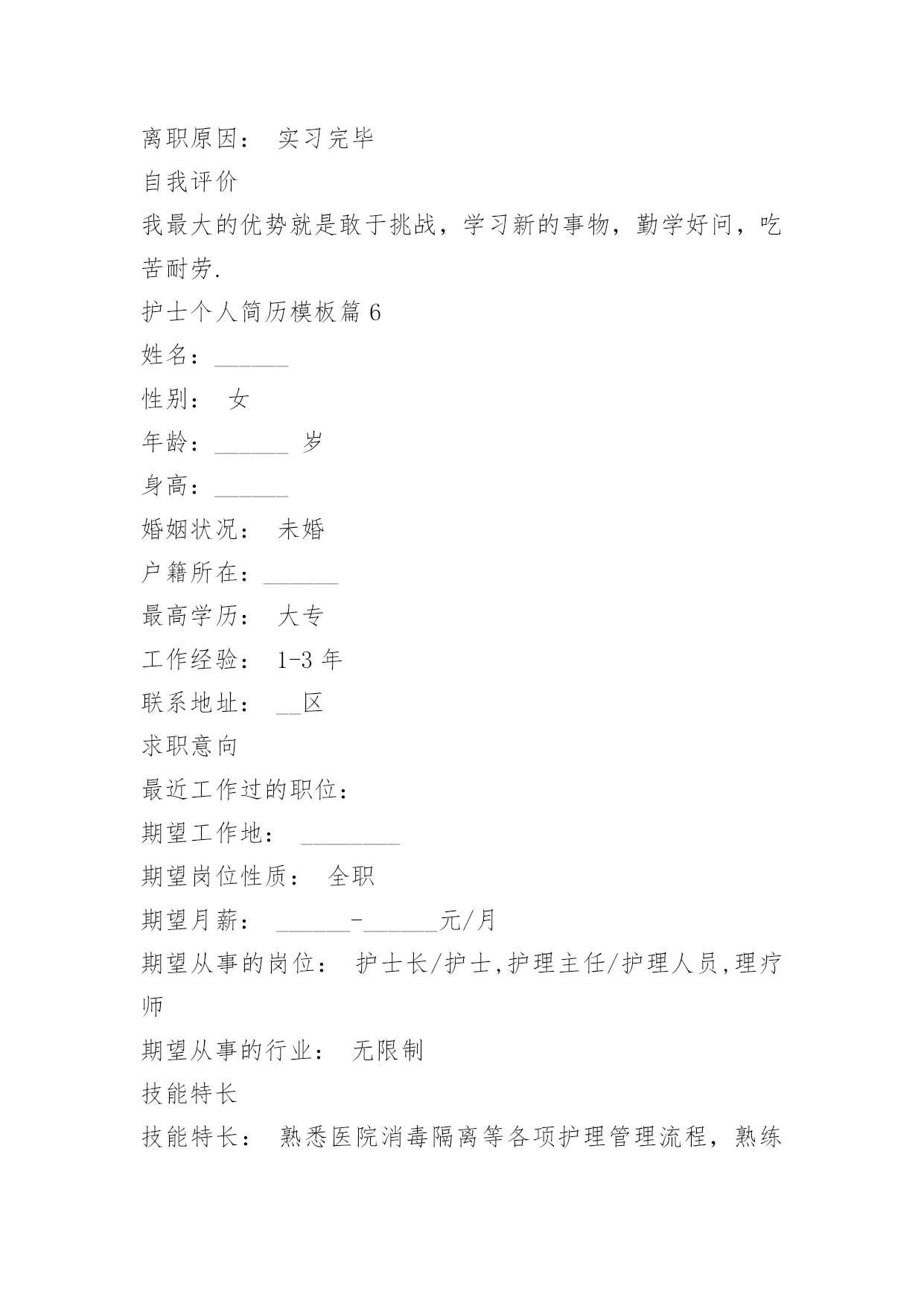 离职原因： 实习完毕

自我评价

我最大的优势就是敢于挑战，学习新的事物，勤学好问，吃苦耐劳.

护士个人简历模板篇 6

姓名：______

性别： 女

年龄：______ 岁

身高：______

婚姻状况： 未婚

户籍所在：______

最高学历： 大专

工作经验： 1-3 年

联系地址： __区

求职意向

最近工作过的职位：

期望工作地： ________

期望岗位性质： 全职

期望月薪： ______-______元/月

期望从事的岗位： 护士长/护士,护理主任/护理人员,理疗师

期望从事的行业： 无限制

技能特长

技能特长： 熟悉医院消毒隔离等各项护理管理流程，熟练